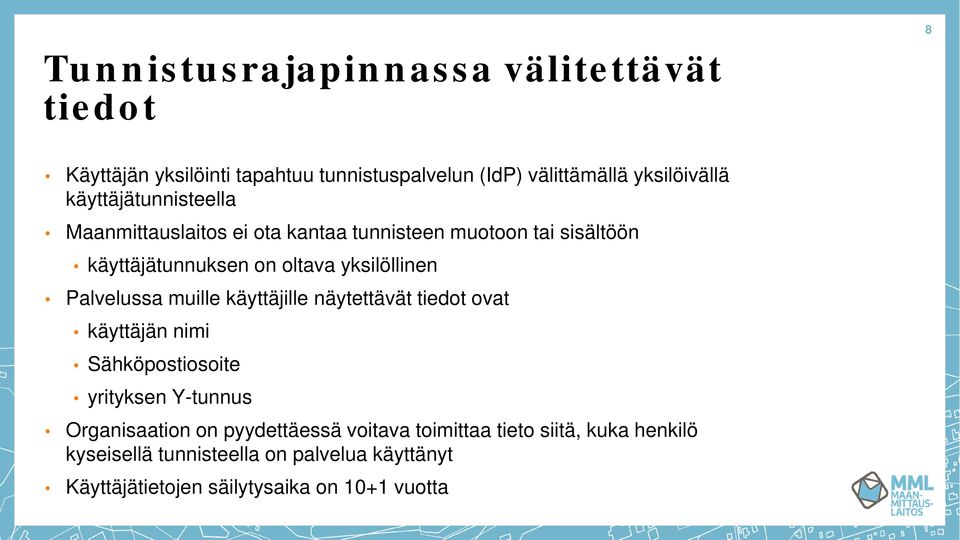 8

Tunnistusrajapinnassa välitettävät tiedot

• Käyttäjän yksilöinti tapahtuu tunnistuspalvelun (IdP) välittämällä yksilöivällä käyttäjätunnisteella
• Maanmittauslaitos ei ota kantaa tunnisteen muotoon tai sisältöön
  • käyttäjätunnuksen on oltava yksilöllinen
• Palvelussa muille käyttäjille näytettävät tiedot ovat
  • käyttäjän nimi
  • Sähköpostiosoite
  • yrityksen Y-tunnus
• Organisaation on pyydettäessä voitava toimittaa tieto siitä, kuka henkilö kyseisellä tunnisteella on palvelua käyttänyt
• Käyttäjätietojen säilytysaika on 10+1 vuotta

MML MAAN-MITTAUS-LAITOS